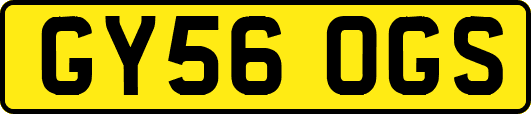 GY56 OGS